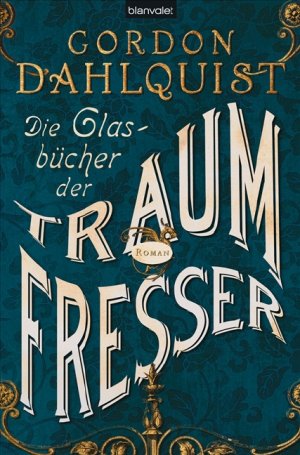 blanvalet

GORDON DAHLQUIST

Die Glasbücher der TRAUMFRESSER

ROMAN